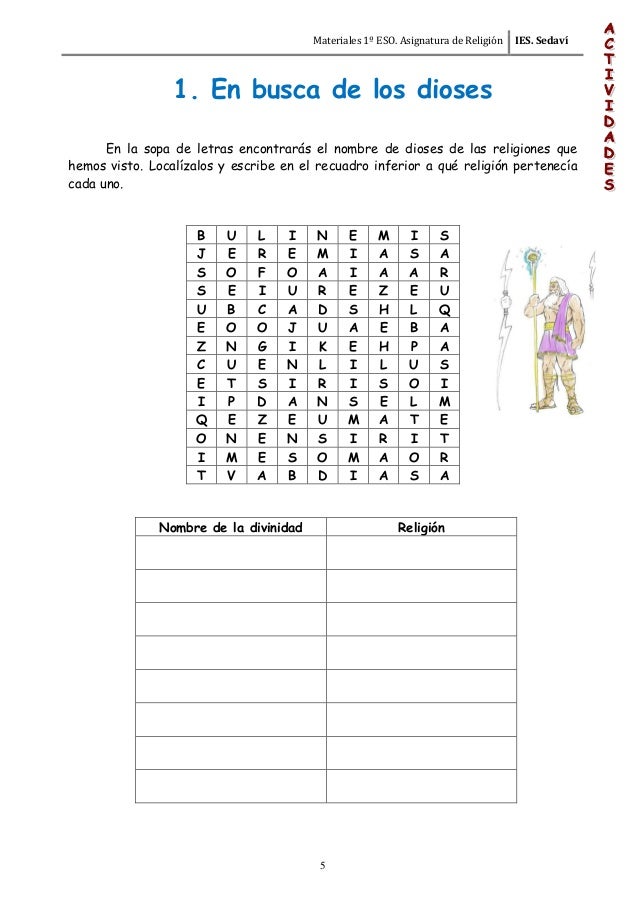 Materiales 1º ESO. Asignatura de Religión | IES. Sedaví

ACTIVIDADES

1. En busca de los dioses

En la sopa de letras encontrarás el nombre de dioses de las religiones que hemos visto. Localízalos y escribe en el recuadro inferior a qué religión pertenecía cada uno.

| B | U | L | I | N | E | M | I | S |
|---|---|---|---|---|---|---|---|---|
| J | E | R | E | M | I | A | S | A |
| S | O | F | O | A | I | A | A | R |
| S | E | I | U | R | E | Z | E | U |
| U | B | C | A | D | S | H | L | Q |
| E | O | O | J | U | A | E | B | A |
| Z | N | G | I | K | E | H | P | A |
| C | U | E | N | L | I | L | U | S |
| E | T | S | I | R | I | S | O | I |
| I | P | D | A | N | S | E | L | M |
| Q | E | Z | E | U | M | A | T | E |
| O | N | E | N | S | I | R | I | T |
| I | M | E | S | O | M | A | O | R |
| T | V | A | B | D | I | A | S | A |

| Nombre de la divinidad | Religión |
|---|---|
| | |
| | |
| | |
| | |
| | |
| | |
| | |
| | |

5